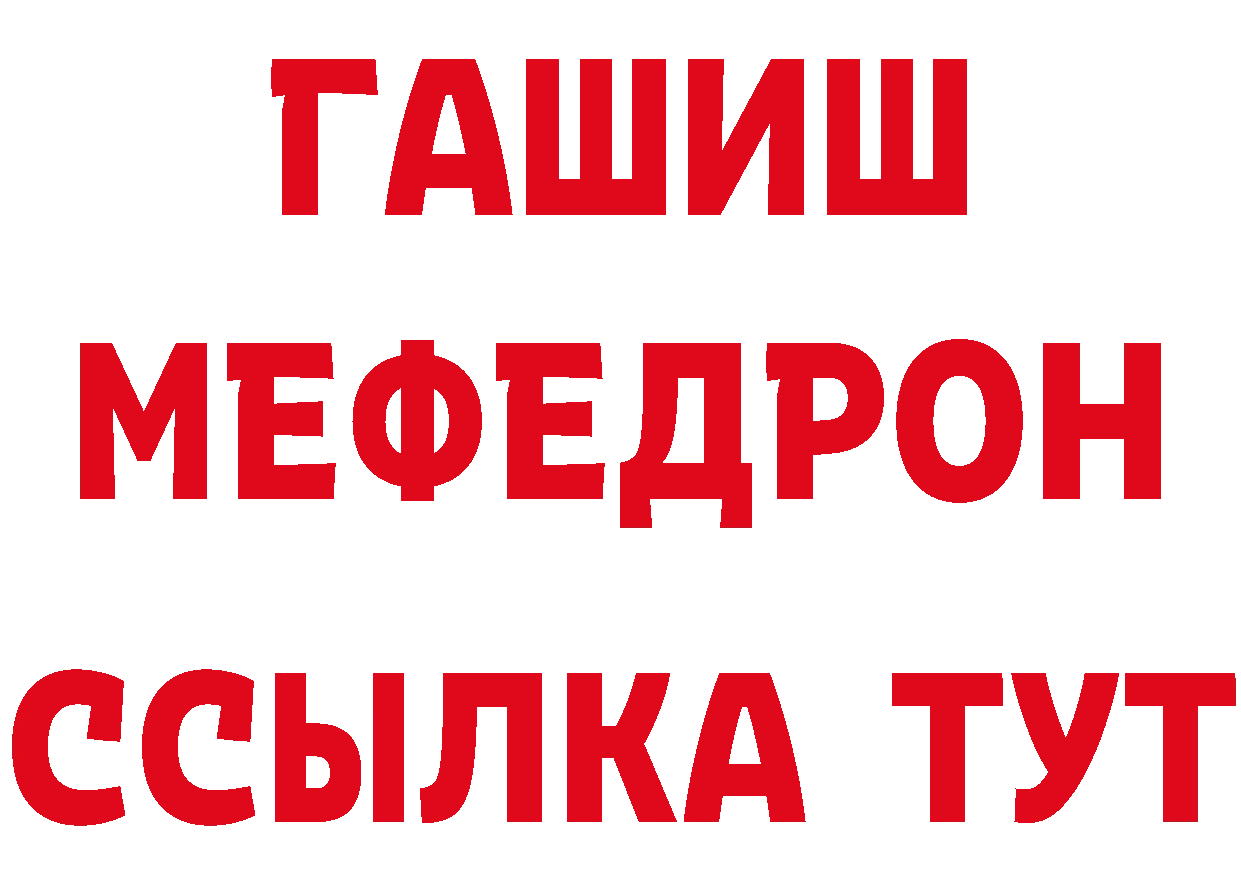 ГАШИШ
МЕФЕДРОН
ССЫЛКА ТУТ